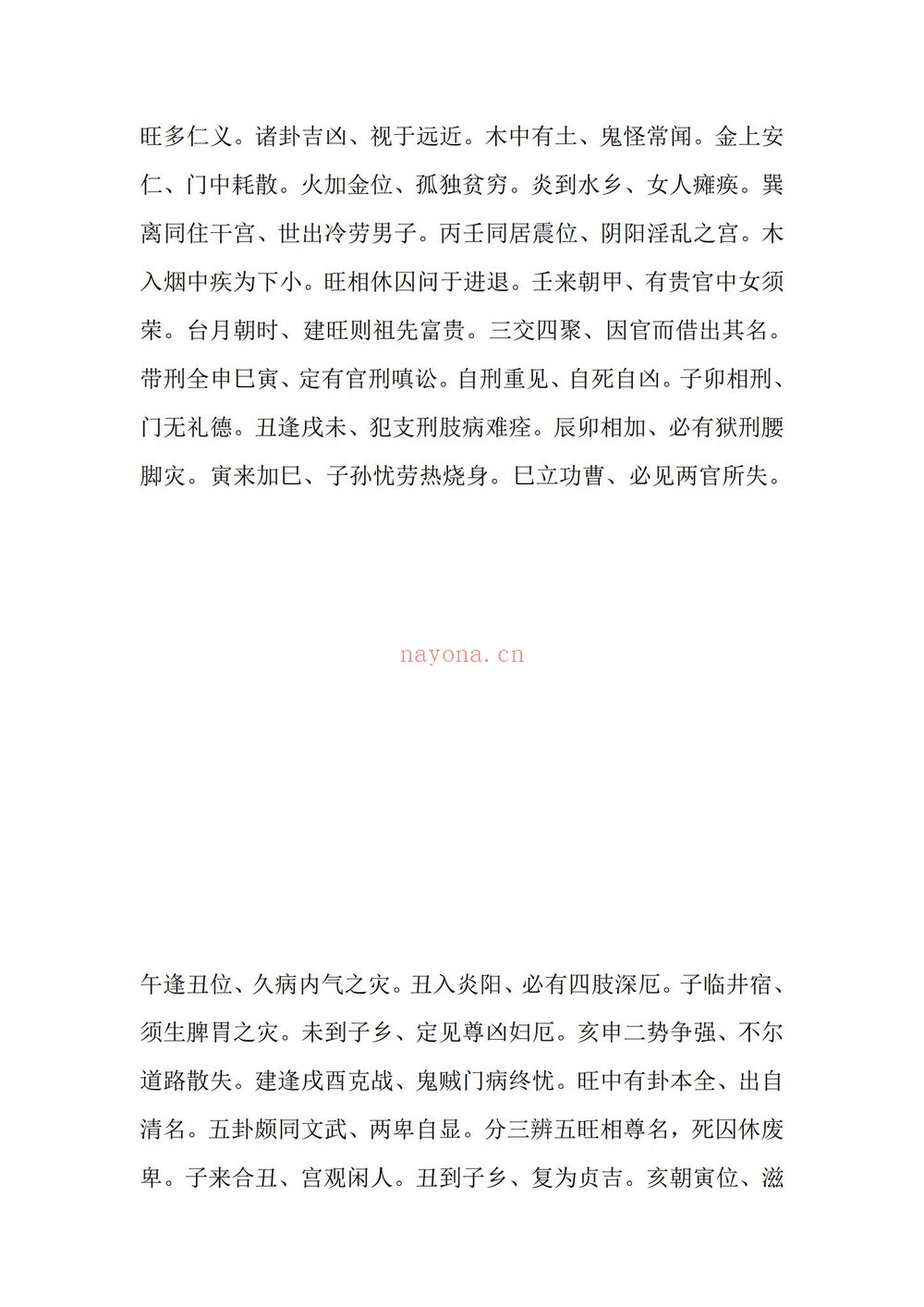 旺多仁义。诸卦吉凶、视于远近。木中有土、鬼怪常闻。金上安仁、门中耗散。火加金位、孤独贫穷。炎到水乡、女人瘫痪。巽离同住干宫、世出冷劳男子。丙壬同居震位、阴阳淫乱之宫。木入烟中疾为下小。旺相休囚问于进退。壬来朝甲、有贵官中女须荣。台月朝时、建旺则祖先富贵。三交四聚、因官而借出其名。带刑全申巳寅、定有官刑嗔讼。自刑重见、自死自凶。子卯相刑、门无礼德。丑逢戌未、犯支刑肢病难痊。辰卯相加、必有狱刑腰脚灾。寅来加巳、子孙忧劳热烧身。巳立功曹、必见两官所失。

nayona.cn

午逢丑位、久病内气之灾。丑入炎阳、必有四肢深厄。子临井宿、须生脾胃之灾。未到子乡、定见尊凶妇厄。亥申二势争强、不尔道路散失。建逢戌酉克战、鬼贼门病终忧。旺中有卦本全、出自清名。五卦颇同文武、两卑自显。分三辨五旺相尊名，死囚休废卑。子来合丑、宫观闲人。丑到子乡、复为贞吉。亥朝寅位、滋